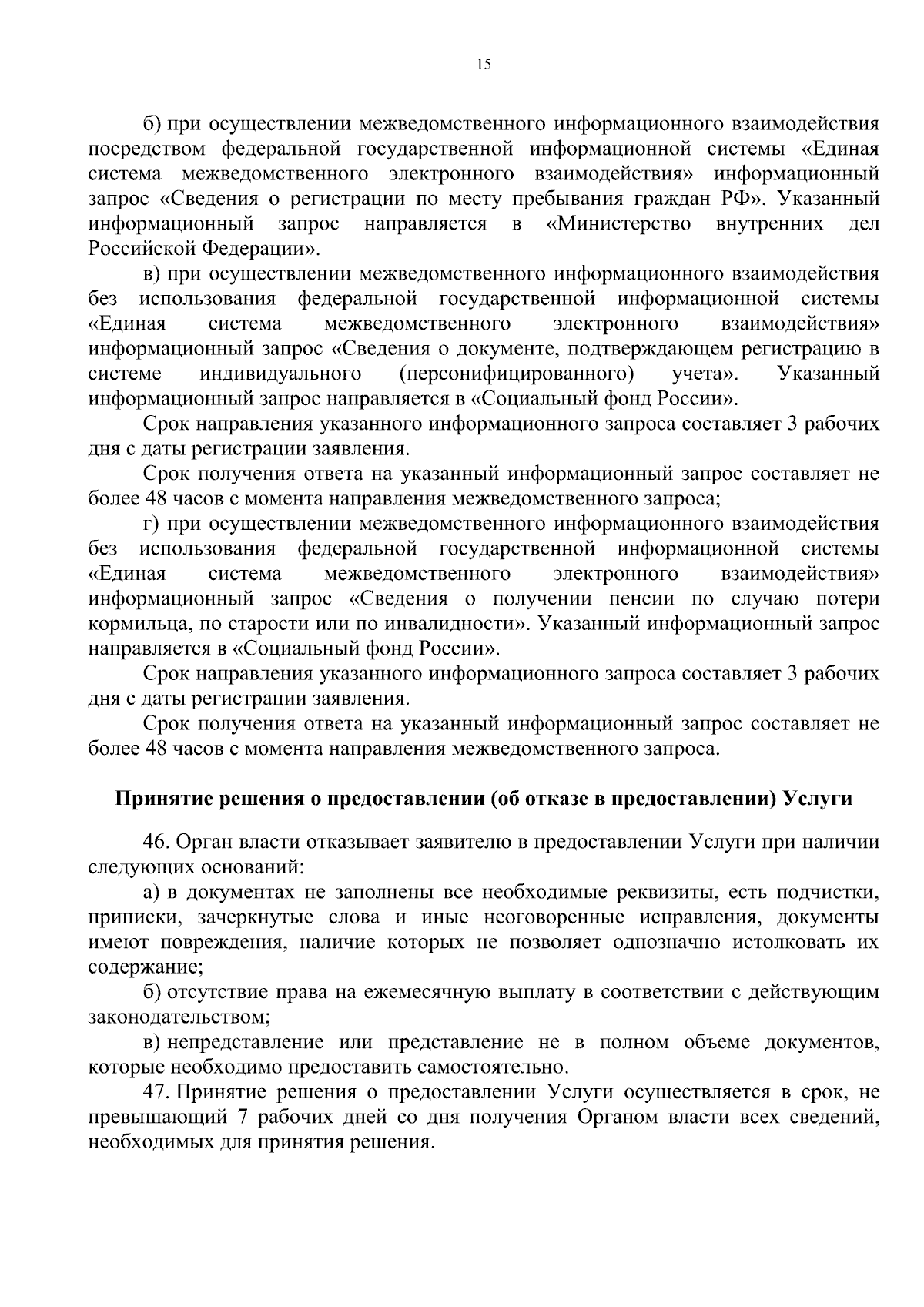 15

б) при осуществлении межведомственного информационного взаимодействия посредством федеральной государственной информационной системы «Единая система межведомственного электронного взаимодействия» информационный запрос «Сведения о регистрации по месту пребывания граждан РФ». Указанный информационный запрос направляется в «Министерство внутренних дел Российской Федерации».

в) при осуществлении межведомственного информационного взаимодействия без использования федеральной государственной информационной системы «Единая система межведомственного электронного взаимодействия» информационный запрос «Сведения о документе, подтверждающем регистрацию в системе индивидуального (персонифицированного) учета». Указанный информационный запрос направляется в «Социальный фонд России».

Срок направления указанного информационного запроса составляет 3 рабочих дня с даты регистрации заявления.

Срок получения ответа на указанный информационный запрос составляет не более 48 часов с момента направления межведомственного запроса;

г) при осуществлении межведомственного информационного взаимодействия без использования федеральной государственной информационной системы «Единая система межведомственного электронного взаимодействия» информационный запрос «Сведения о получении пенсии по случаю потери кормильца, по старости или по инвалидности». Указанный информационный запрос направляется в «Социальный фонд России».

Срок направления указанного информационного запроса составляет 3 рабочих дня с даты регистрации заявления.

Срок получения ответа на указанный информационный запрос составляет не более 48 часов с момента направления межведомственного запроса.

Принятие решения о предоставлении (об отказе в предоставлении) Услуги

46. Орган власти отказывает заявителю в предоставлении Услуги при наличии следующих оснований:

а) в документах не заполнены все необходимые реквизиты, есть подчистки, приписки, зачеркнутые слова и иные неоговоренные исправления, документы имеют повреждения, наличие которых не позволяет однозначно истолковать их содержание;

б) отсутствие права на ежемесячную выплату в соответствии с действующим законодательством;

в) непредставление или представление не в полном объеме документов, которые необходимо предоставить самостоятельно.

47. Принятие решения о предоставлении Услуги осуществляется в срок, не превышающий 7 рабочих дней со дня получения Органом власти всех сведений, необходимых для принятия решения.